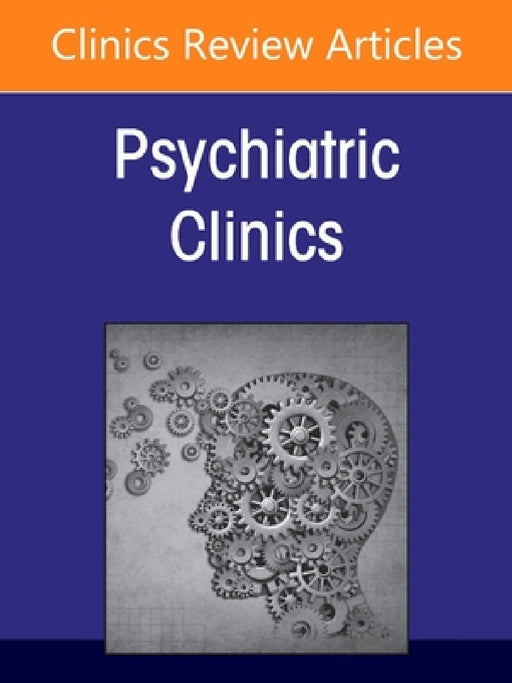 Clinics Review Articles

Psychiatric Clinics